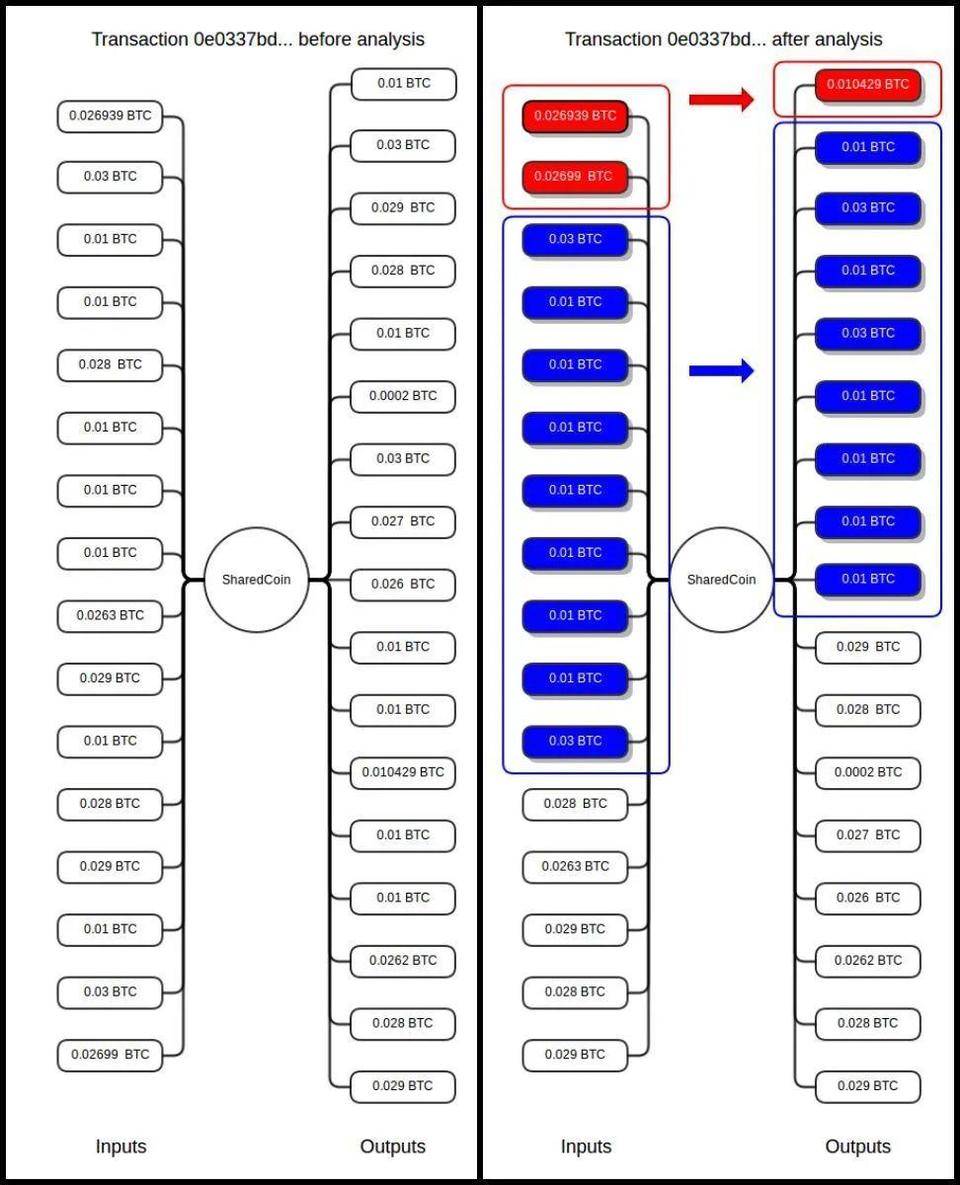 Transaction 0e0337bd... before analysis

0.026939 BTC
0.03 BTC
0.01 BTC
0.01 BTC
0.028 BTC
0.01 BTC
0.01 BTC
0.01 BTC
0.0263 BTC
0.029 BTC
0.01 BTC
0.028 BTC
0.029 BTC
0.01 BTC
0.03 BTC
0.02699 BTC

SharedCoin

0.01 BTC
0.03 BTC
0.029 BTC
0.028 BTC
0.01 BTC
0.0002 BTC
0.03 BTC
0.027 BTC
0.026 BTC
0.01 BTC
0.01 BTC
0.010429 BTC
0.01 BTC
0.01 BTC
0.0262 BTC
0.028 BTC
0.029 BTC

Inputs

Outputs

Transaction 0e0337bd... after analysis

0.026939 BTC
0.02699 BTC
0.03 BTC
0.01 BTC
0.01 BTC
0.01 BTC
0.01 BTC
0.01 BTC
0.01 BTC
0.01 BTC
0.03 BTC
0.028 BTC
0.0263 BTC
0.029 BTC
0.028 BTC
0.029 BTC

SharedCoin

0.010429 BTC
0.01 BTC
0.03 BTC
0.01 BTC
0.03 BTC
0.01 BTC
0.01 BTC
0.01 BTC
0.01 BTC
0.029 BTC
0.028 BTC
0.0002 BTC
0.027 BTC
0.026 BTC
0.0262 BTC
0.028 BTC
0.029 BTC

Inputs

Outputs